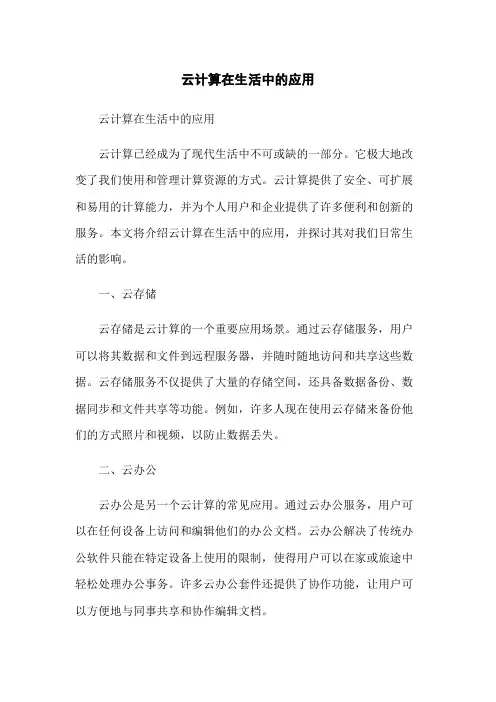 云计算在生活中的应用

云计算在生活中的应用

云计算已经成为了现代生活中不可或缺的一部分。它极大地改变了我们使用和管理计算资源的方式。云计算提供了安全、可扩展和易用的计算能力，并为个人用户和企业提供了许多便利和创新的服务。本文将介绍云计算在生活中的应用，并探讨其对我们日常生活的影响。

一、云存储

云存储是云计算的一个重要应用场景。通过云存储服务，用户可以将其数据和文件到远程服务器，并随时随地访问和共享这些数据。云存储服务不仅提供了大量的存储空间，还具备数据备份、数据同步和文件共享等功能。例如，许多人现在使用云存储来备份他们的方式照片和视频，以防止数据丢失。

二、云办公

云办公是另一个云计算的常见应用。通过云办公服务，用户可以在任何设备上访问和编辑他们的办公文档。云办公解决了传统办公软件只能在特定设备上使用的限制，使得用户可以在家或旅途中轻松处理办公事务。许多云办公套件还提供了协作功能，让用户可以方便地与同事共享和协作编辑文档。